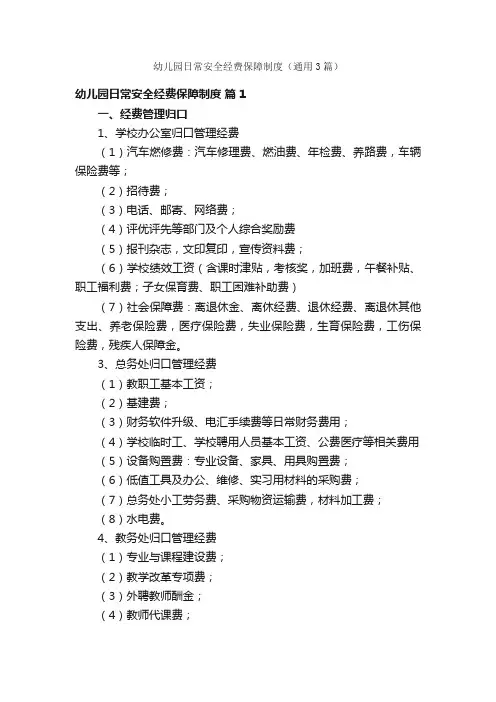 幼儿园日常安全经费保障制度（通用3篇）

幼儿园日常安全经费保障制度 篇1

一、经费管理归口

1、学校办公室归口管理经费

（1）汽车燃修费：汽车修理费、燃油费、年检费、养路费，车辆保险费等；

（2）招待费；

（3）电话、邮寄、网络费；

（4）评优评先等部门及个人综合奖励费

（5）报刊杂志，文印复印，宣传资料费；

（6）学校绩效工资（含课时津贴，考核奖，加班费，午餐补贴、职工福利费；子女保育费、职工困难补助费）

（7）社会保障费：离退休金、离休经费、退休经费、离退休其他支出、养老保险费，医疗保险费，失业保险费，生育保险费，工伤保险费，残疾人保障金。

3、总务处归口管理经费

（1）教职工基本工资；

（2）基建费；

（3）财务软件升级、电汇手续费等日常财务费用；

（4）学校临时工、学校聘用人员基本工资、公费医疗等相关费用

（5）设备购置费：专业设备、家具、用具购置费；

（6）低值工具及办公、维修、实习用材料的采购费；

（7）总务处小工劳务费、采购物资运输费，材料加工费；

（8）水电费。

4、教务处归口管理经费

（1）专业与课程建设费；

（2）教学改革专项费；

（3）外聘教师酬金；

（4）教师代课费；